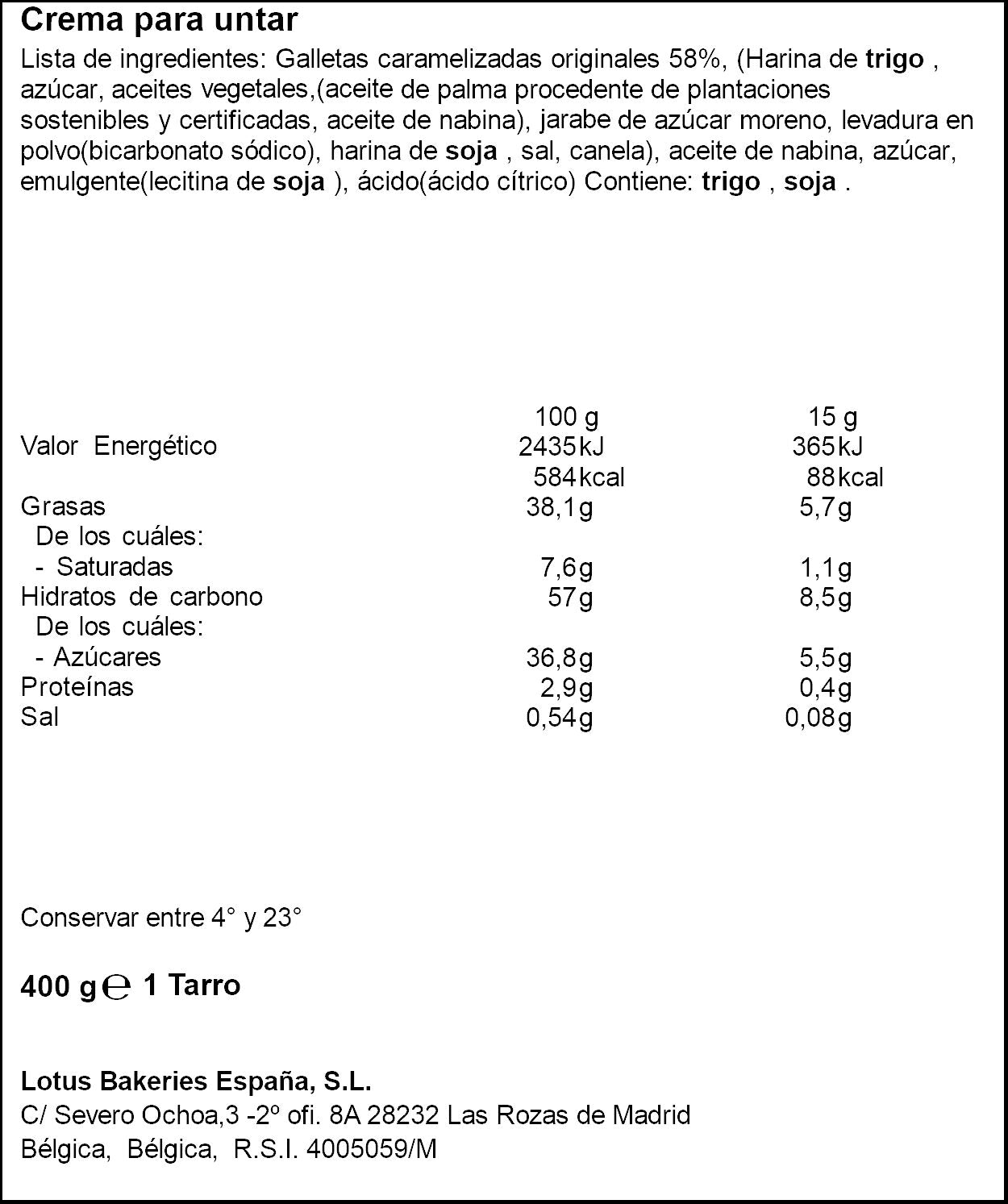 Crema para untar

Lista de ingredientes: Galletas caramelizadas originales 58%, (Harina de trigo , azúcar, aceites vegetales,(aceite de palma procedente de plantaciones sostenibles y certificadas, aceite de nabina), jarabe de azúcar moreno, levadura en polvo(bicarbonato sódico), harina de soja , sal, canela), aceite de nabina, azúcar, emulgente(lecitina de soja ), ácido(ácido cítrico) Contiene: trigo , soja .

|  | 100 g | 15 g |
|---|---|---|
| Valor Energético | 2435kJ | 365kJ |
|  | 584kcal | 88kcal |
| Grasas | 38,1g | 5,7g |
| De los cuáles: |  |  |
| - Saturadas | 7,6g | 1,1g |
| Hidratos de carbono | 57g | 8,5g |
| De los cuáles: |  |  |
| - Azúcares | 36,8g | 5,5g |
| Proteínas | 2,9g | 0,4g |
| Sal | 0,54g | 0,08g |

Conservar entre 4° y 23°

400 g ℮ 1 Tarro

Lotus Bakeries España, S.L.
C/ Severo Ochoa,3 -2º ofi. 8A 28232 Las Rozas de Madrid
Bélgica, Bélgica, R.S.I. 4005059/M